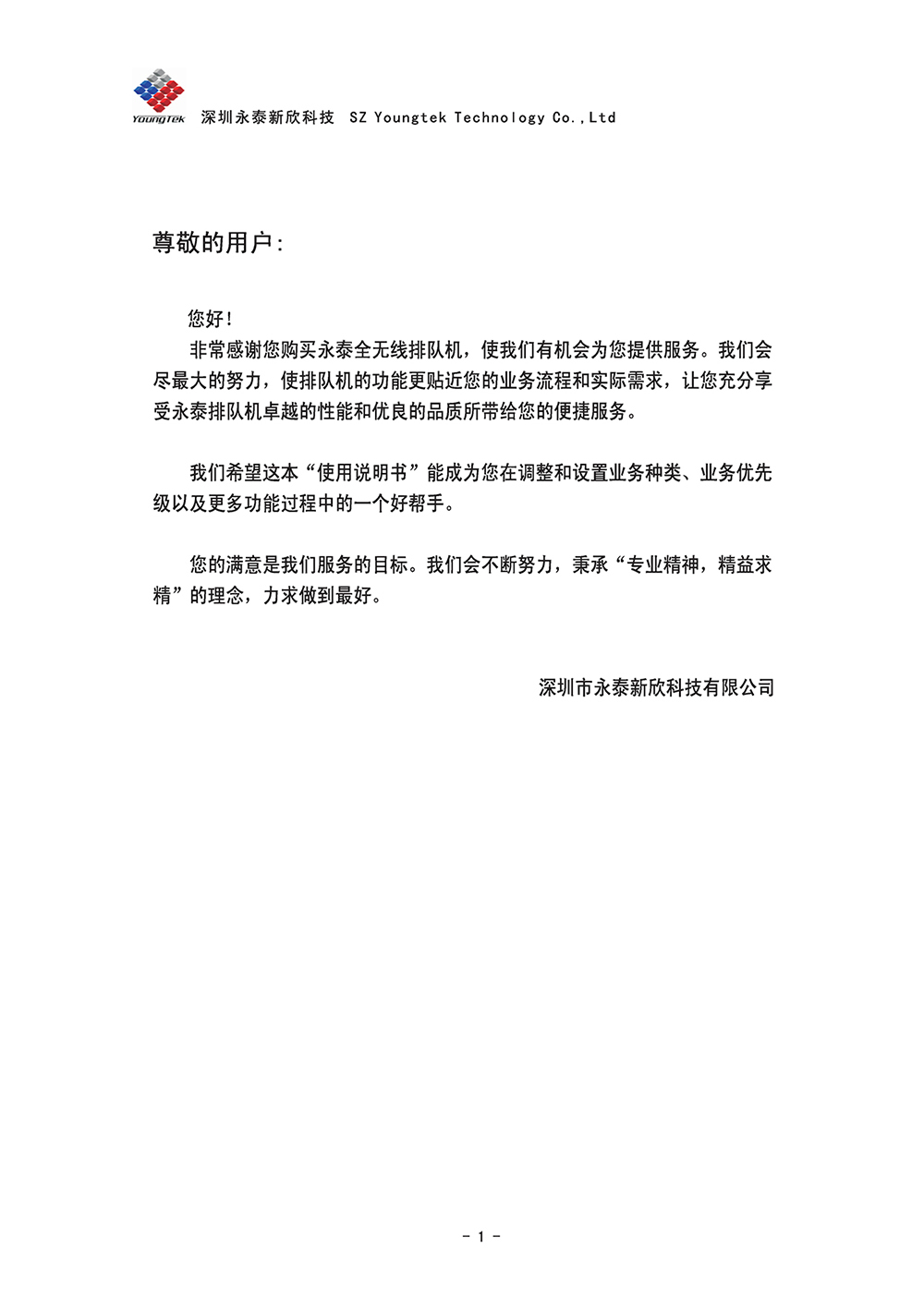 YoungTek 深圳永泰新欣科技 SZ Youngtek Technology Co.,Ltd

尊敬的用户:

您好!

非常感谢您购买永泰全无线排队机，使我们有机会为您提供服务。我们会尽最大的努力，使排队机的功能更贴近您的业务流程和实际需求，让您充分享受永泰排队机卓越的性能和优良的品质所带给您的便捷服务。

我们希望这本“使用说明书”能成为您在调整和设置业务种类、业务优先级以及更多功能过程中的一个好帮手。

您的满意是我们服务的目标。我们会不断努力，秉承“专业精神，精益求精”的理念，力求做到最好。

深圳市永泰新欣科技有限公司

- 1 -